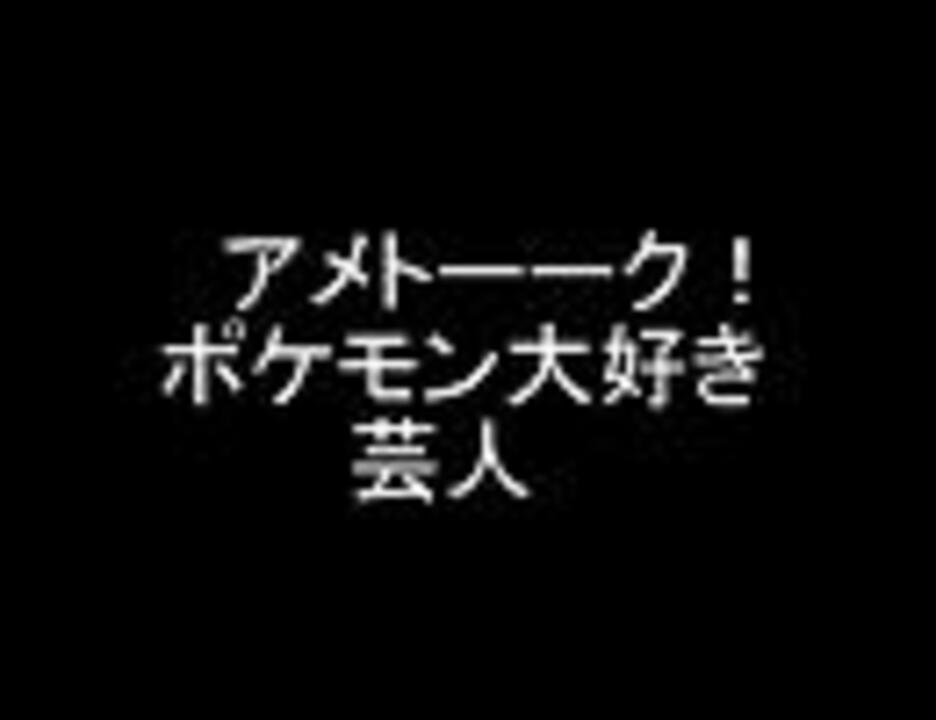 アメトーーク！
ポケモン大好き
芸人